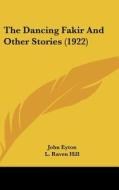 The Dancing Fakir And Other Stories (1922)

John Eyton
L. Raven Hill